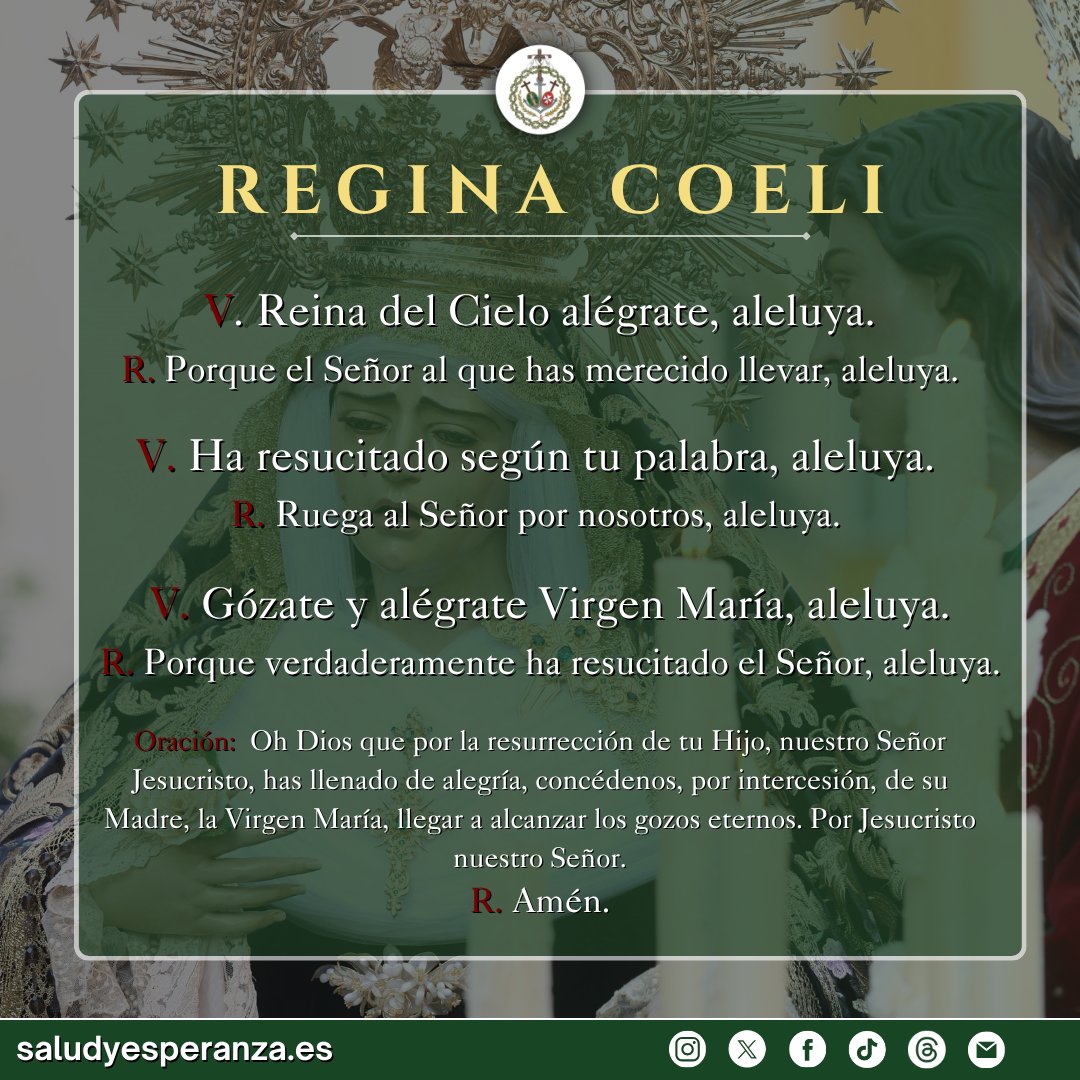 REGINA COELI

V. Reina del Cielo alégrate, aleluya.
R. Porque el Señor al que has merecido llevar, aleluya.

V. Ha resucitado según tu palabra, aleluya.
R. Ruega al Señor por nosotros, aleluya.

V. Gózate y alégrate Virgen María, aleluya.
R. Porque verdaderamente ha resucitado el Señor, aleluya.

Oración: Oh Dios que por la resurrección de tu Hijo, nuestro Señor Jesucristo, has llenado de alegría, concédenos, por intercesión, de su Madre, la Virgen María, llegar a alcanzar los gozos eternos. Por Jesucristo nuestro Señor.
R. Amén.

saludyesperanza.es